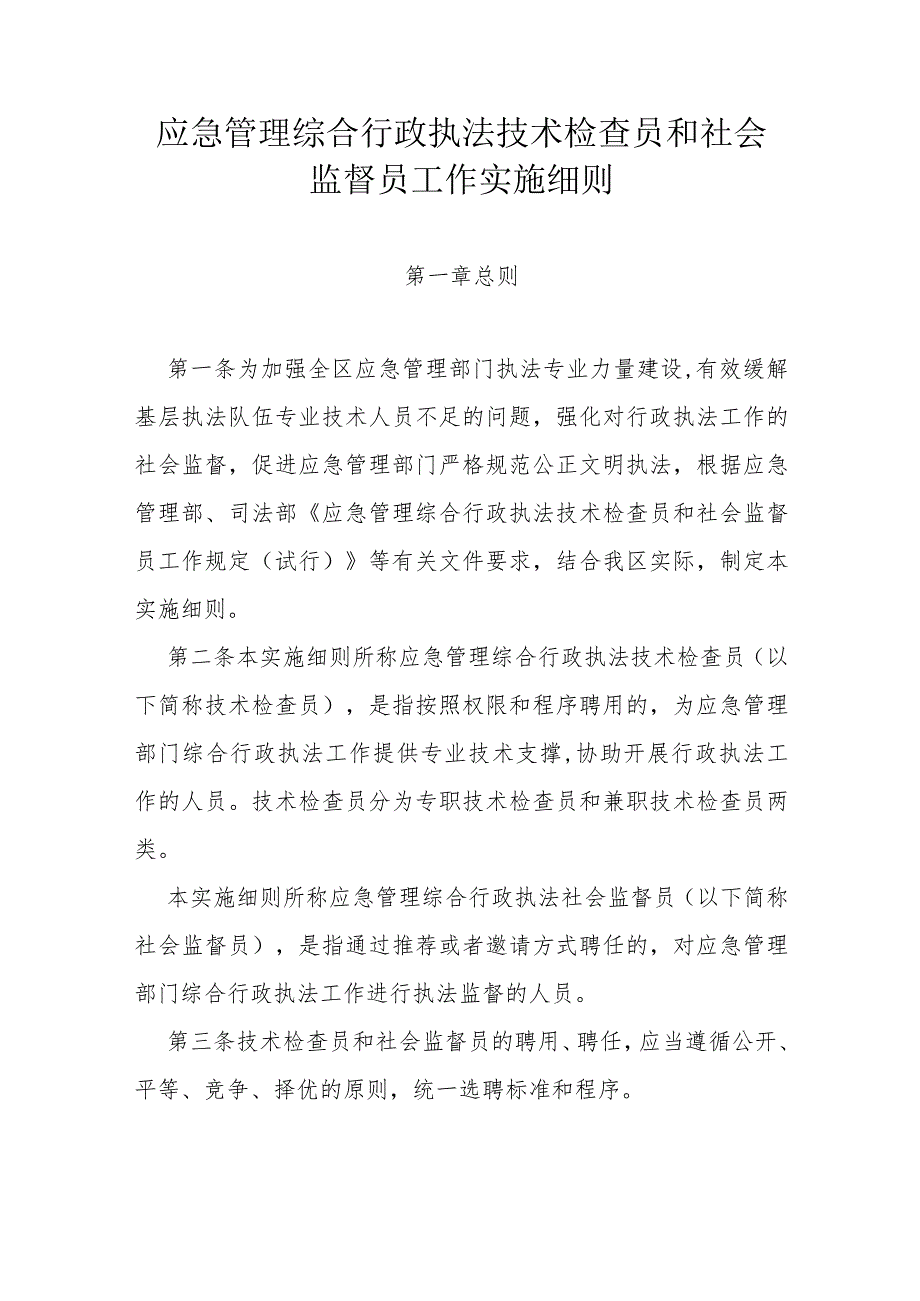 应急管理综合行政执法技术检查员和社会监督员工作实施细则

第一章总则

第一条为加强全区应急管理部门执法专业力量建设,有效缓解基层执法队伍专业技术人员不足的问题，强化对行政执法工作的社会监督，促进应急管理部门严格规范公正文明执法，根据应急管理部、司法部《应急管理综合行政执法技术检查员和社会监督员工作规定（试行）》等有关文件要求，结合我区实际，制定本实施细则。

第二条本实施细则所称应急管理综合行政执法技术检查员（以下简称技术检查员），是指按照权限和程序聘用的，为应急管理部门综合行政执法工作提供专业技术支撑,协助开展行政执法工作的人员。技术检查员分为专职技术检查员和兼职技术检查员两类。

本实施细则所称应急管理综合行政执法社会监督员（以下简称社会监督员），是指通过推荐或者邀请方式聘任的，对应急管理部门综合行政执法工作进行执法监督的人员。

第三条技术检查员和社会监督员的聘用、聘任，应当遵循公开、平等、竞争、择优的原则，统一选聘标准和程序。